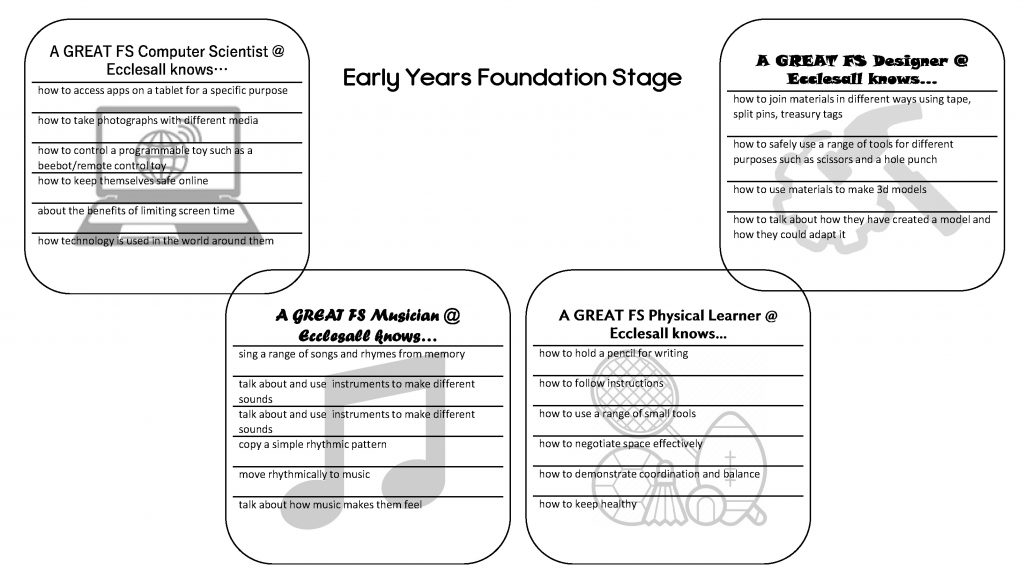 Early Years Foundation Stage

A GREAT FS Computer Scientist @ Ecclesall knows…

how to access apps on a tablet for a specific purpose

how to take photographs with different media

how to control a programmable toy such as a beebot/remote control toy

how to keep themselves safe online

about the benefits of limiting screen time

how technology is used in the world around them

A GREAT FS Designer @ Ecclesall knows…

how to join materials in different ways using tape, split pins, treasury tags

how to safely use a range of tools for different purposes such as scissors and a hole punch

how to use materials to make 3d models

how to talk about how they have created a model and how they could adapt it

A GREAT FS Musician @ Ecclesall knows…

sing a range of songs and rhymes from memory

talk about and use instruments to make different sounds

talk about and use instruments to make different sounds

copy a simple rhythmic pattern

move rhythmically to music

talk about how music makes them feel

A GREAT FS Physical Learner @ Ecclesall knows…

how to hold a pencil for writing

how to follow instructions

how to use a range of small tools

how to negotiate space effectively

how to demonstrate coordination and balance

how to keep healthy